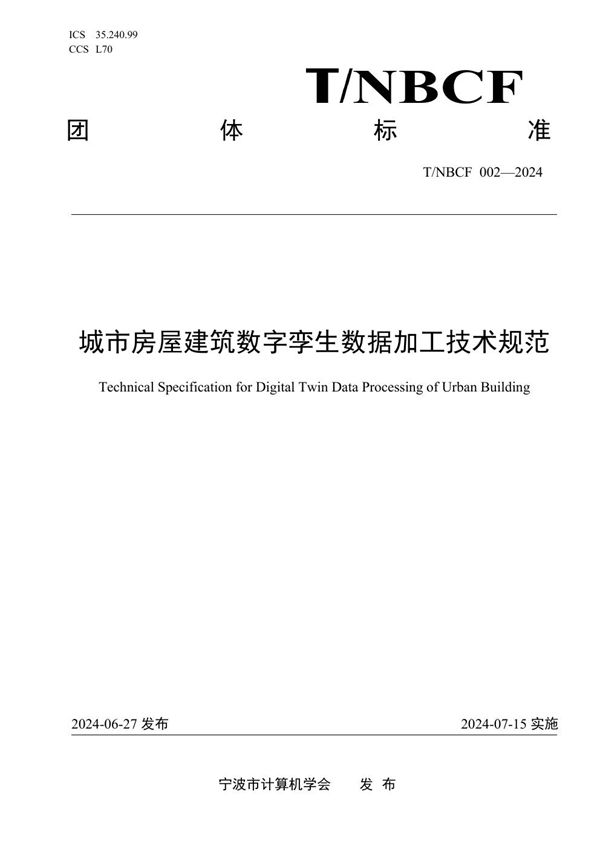 ICS 35.240.99
CCS L70

T/NBCF

团 体 标 准

T/NBCF 002—2024

城市房屋建筑数字孪生数据加工技术规范

Technical Specification for Digital Twin Data Processing of Urban Building

2024-06-27 发布

2024-07-15 实施

宁波市计算机学会 发 布